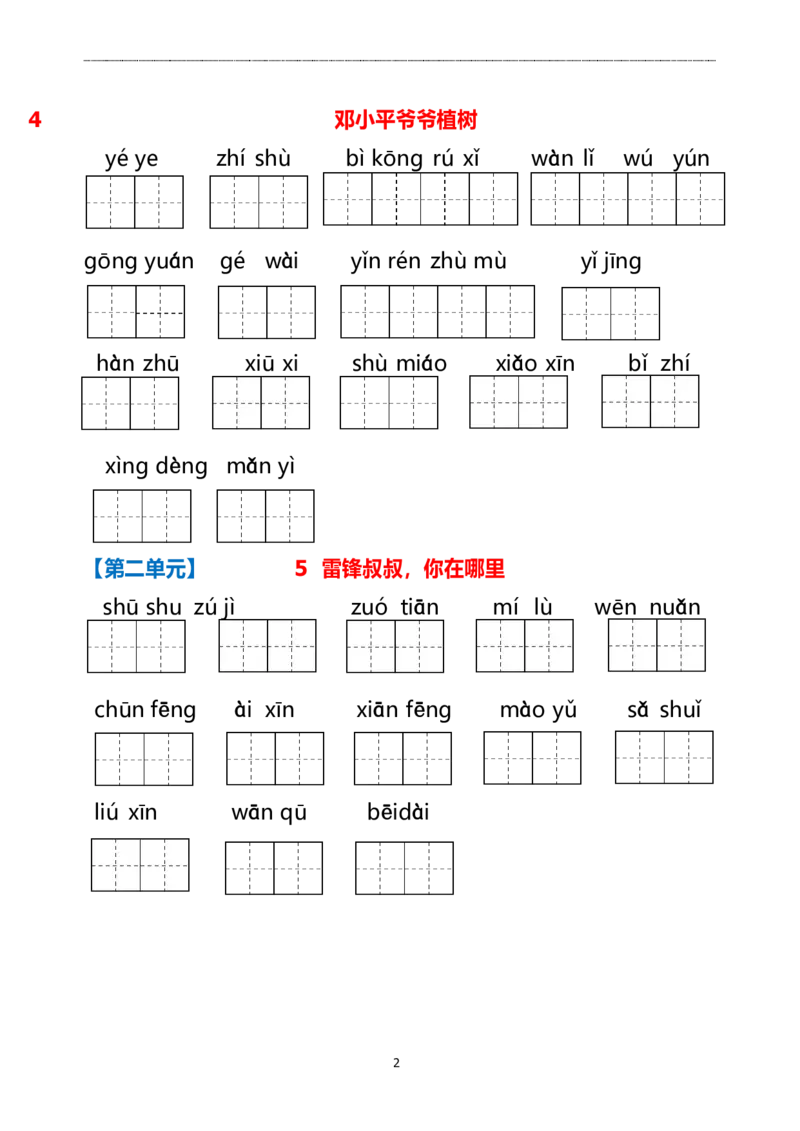 4 邓小平爷爷植树

yé ye　zhí shù　bì kōng rú xǐ　wàn lǐ wú yún

gōng yuán　gé wài　yǐn rén zhù mù　yǐ jīng

hàn zhū　xiū xi　shù miáo　xiǎo xīn　bǐ zhí

xìng dèng　mǎn yì

【第二单元】 5 雷锋叔叔，你在哪里

shū shu　zú jì　zuó tiān　mí lù　wēn nuǎn

chūn fēng　ài xīn　xiān fēng　mào yǔ　sǎ shuǐ

liú xīn　wān qū　bēidài

2